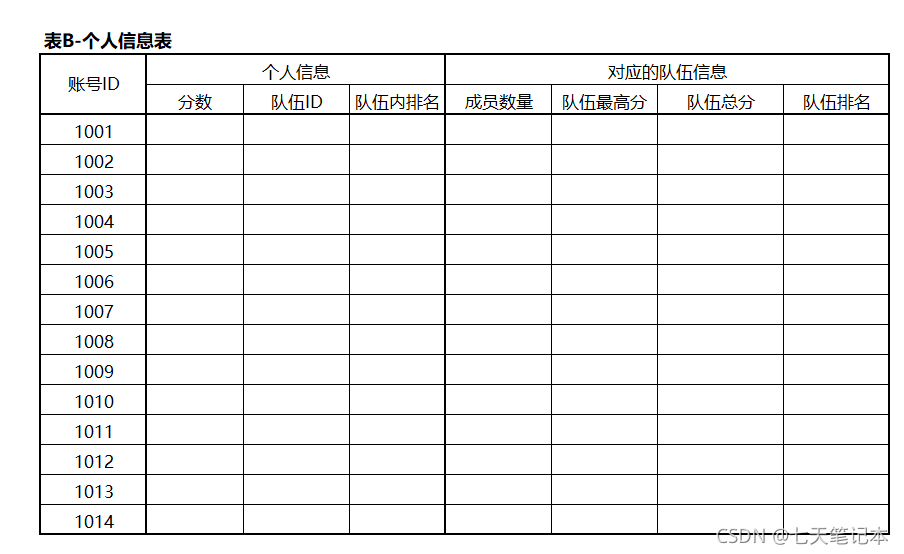 表B-个人信息表

| 账号ID | 个人信息 | | | 对应的队伍信息 | | | |
|---|---|---|---|---|---|---|---|
| | 分数 | 队伍ID | 队伍内排名 | 成员数量 | 队伍最高分 | 队伍总分 | 队伍排名 |
| 1001 | | | | | | | |
| 1002 | | | | | | | |
| 1003 | | | | | | | |
| 1004 | | | | | | | |
| 1005 | | | | | | | |
| 1006 | | | | | | | |
| 1007 | | | | | | | |
| 1008 | | | | | | | |
| 1009 | | | | | | | |
| 1010 | | | | | | | |
| 1011 | | | | | | | |
| 1012 | | | | | | | |
| 1013 | | | | | | | |
| 1014 | | | | | | | |

CSDN @七天笔记本